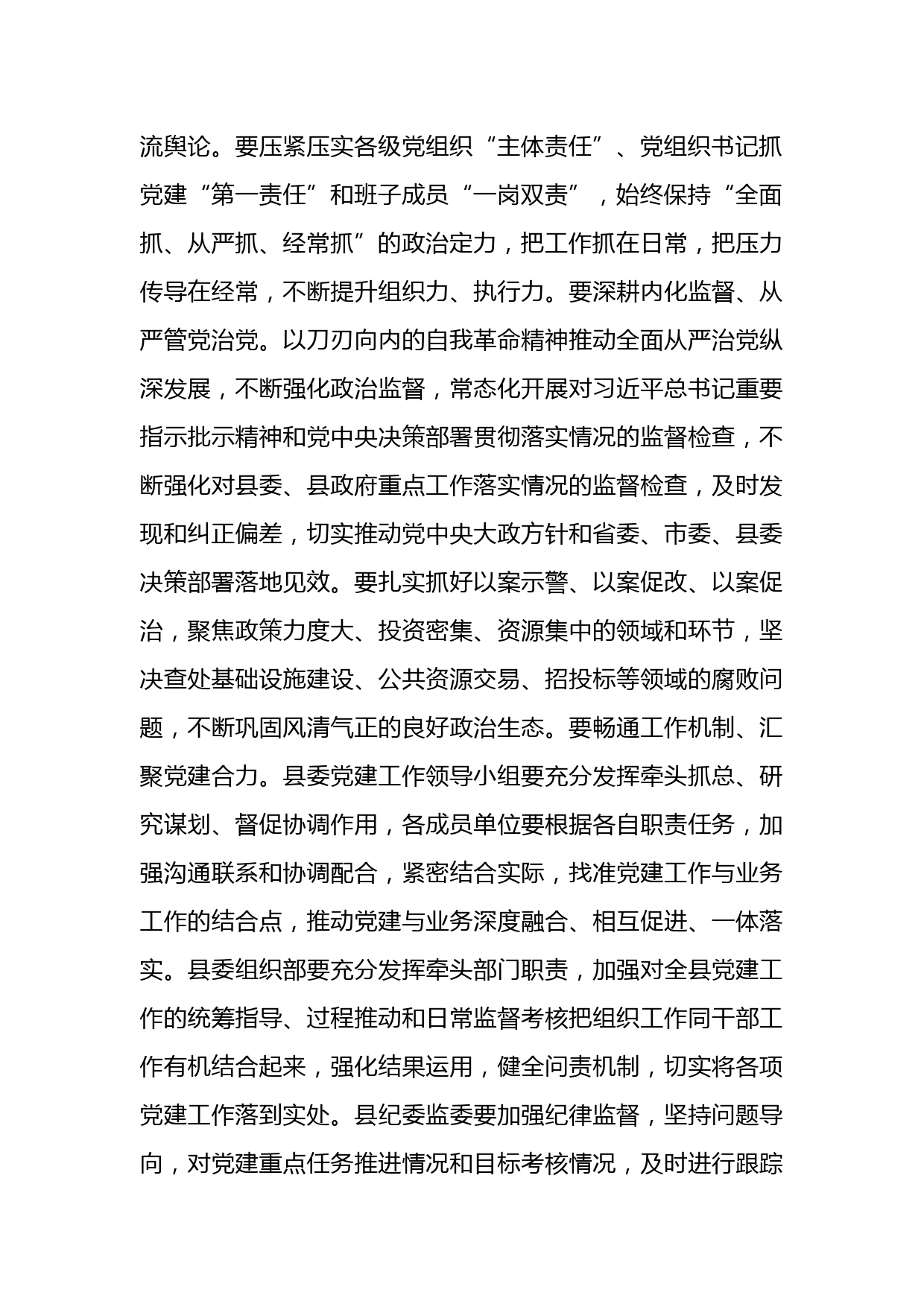 流舆论。要压紧压实各级党组织“主体责任”、党组织书记抓党建“第一责任”和班子成员“一岗双责”，始终保持“全面抓、从严抓、经常抓”的政治定力，把工作抓在日常，把压力传导在经常，不断提升组织力、执行力。要深耕内化监督、从严管党治党。以刀刃向内的自我革命精神推动全面从严治党纵深发展，不断强化政治监督，常态化开展对习近平总书记重要指示批示精神和党中央决策部署贯彻落实情况的监督检查，不断强化对县委、县政府重点工作落实情况的监督检查，及时发现和纠正偏差，切实推动党中央大政方针和省委、市委、县委决策部署落地见效。要扎实抓好以案示警、以案促改、以案促治，聚焦政策力度大、投资密集、资源集中的领域和环节，坚决查处基础设施建设、公共资源交易、招投标等领域的腐败问题，不断巩固风清气正的良好政治生态。要畅通工作机制、汇聚党建合力。县委党建工作领导小组要充分发挥牵头抓总、研究谋划、督促协调作用，各成员单位要根据各自职责任务，加强沟通联系和协调配合，紧密结合实际，找准党建工作与业务工作的结合点，推动党建与业务深度融合、相互促进、一体落实。县委组织部要充分发挥牵头部门职责，加强对全县党建工作的统筹指导、过程推动和日常监督考核把组织工作同干部工作有机结合起来，强化结果运用，健全问责机制，切实将各项党建工作落到实处。县纪委监委要加强纪律监督，坚持问题导向，对党建重点任务推进情况和目标考核情况，及时进行跟踪